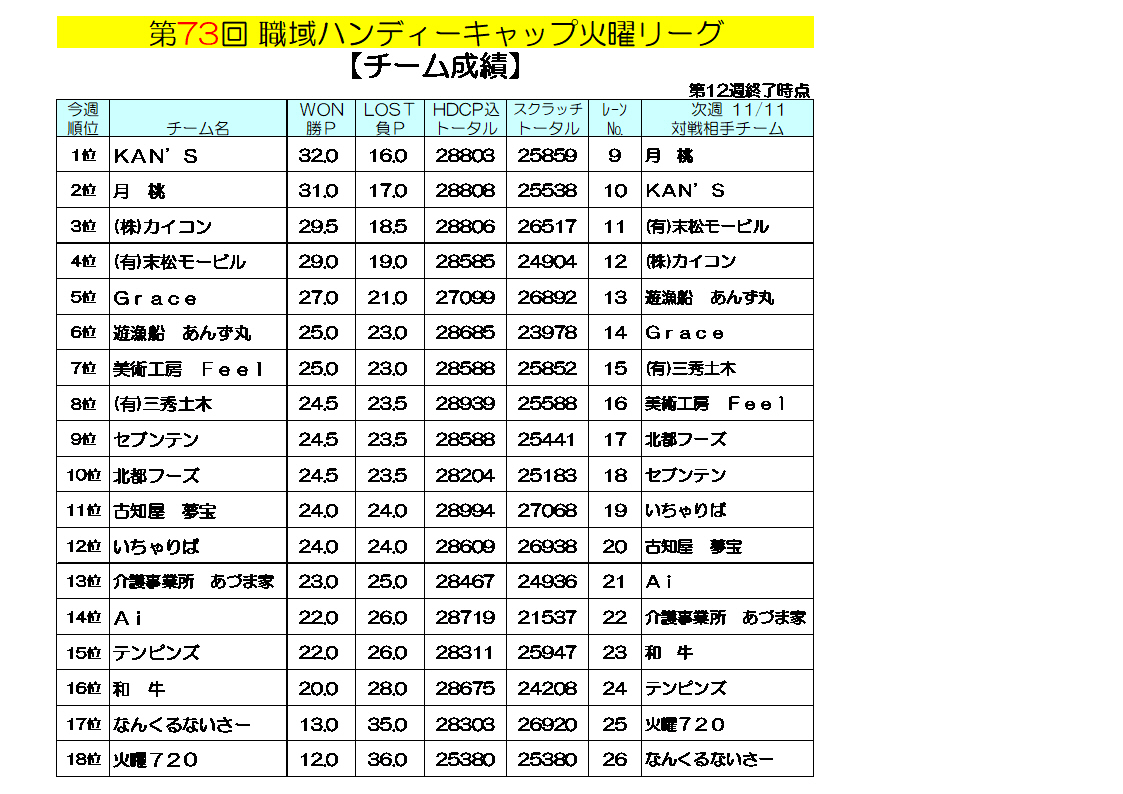 第73回 職域ハンディーキャップ火曜リーグ

【チーム成績】

第12週終了時点

| 今週 順位 | チーム名 | WON 勝P | LOST 負P | HDCP込 トータル | スクラッチ トータル | レーン No. | 次週 11/11 対戦相手チーム |
|---|---|---|---|---|---|---|---|
| 1位 | KAN'S | 32.0 | 16.0 | 28803 | 25859 | 9 | 月 桃 |
| 2位 | 月 桃 | 31.0 | 17.0 | 28808 | 25538 | 10 | KAN'S |
| 3位 | (株)カイコン | 29.5 | 18.5 | 28806 | 26517 | 11 | (有)末松モービル |
| 4位 | (有)末松モービル | 29.0 | 19.0 | 28585 | 24904 | 12 | (株)カイコン |
| 5位 | Grace | 27.0 | 21.0 | 27099 | 26892 | 13 | 遊漁船 あんず丸 |
| 6位 | 遊漁船 あんず丸 | 25.0 | 23.0 | 28685 | 23978 | 14 | Grace |
| 7位 | 美術工房 Feel | 25.0 | 23.0 | 28588 | 25852 | 15 | (有)三秀土木 |
| 8位 | (有)三秀土木 | 24.5 | 23.5 | 28939 | 25588 | 16 | 美術工房 Feel |
| 9位 | セブンテン | 24.5 | 23.5 | 28588 | 25441 | 17 | 北都フーズ |
| 10位 | 北都フーズ | 24.5 | 23.5 | 28204 | 25183 | 18 | セブンテン |
| 11位 | 古知屋 夢宝 | 24.0 | 24.0 | 28994 | 27068 | 19 | いちゃりば |
| 12位 | いちゃりば | 24.0 | 24.0 | 28609 | 26938 | 20 | 古知屋 夢宝 |
| 13位 | 介護事業所 あづま家 | 23.0 | 25.0 | 28467 | 24936 | 21 | Ai |
| 14位 | Ai | 22.0 | 26.0 | 28719 | 21537 | 22 | 介護事業所 あづま家 |
| 15位 | テンピンズ | 22.0 | 26.0 | 28311 | 25947 | 23 | 和 牛 |
| 16位 | 和 牛 | 20.0 | 28.0 | 28675 | 24208 | 24 | テンピンズ |
| 17位 | なんくるないさー | 13.0 | 35.0 | 28303 | 26920 | 25 | 火曜720 |
| 18位 | 火曜720 | 12.0 | 36.0 | 25380 | 25380 | 26 | なんくるないさー |